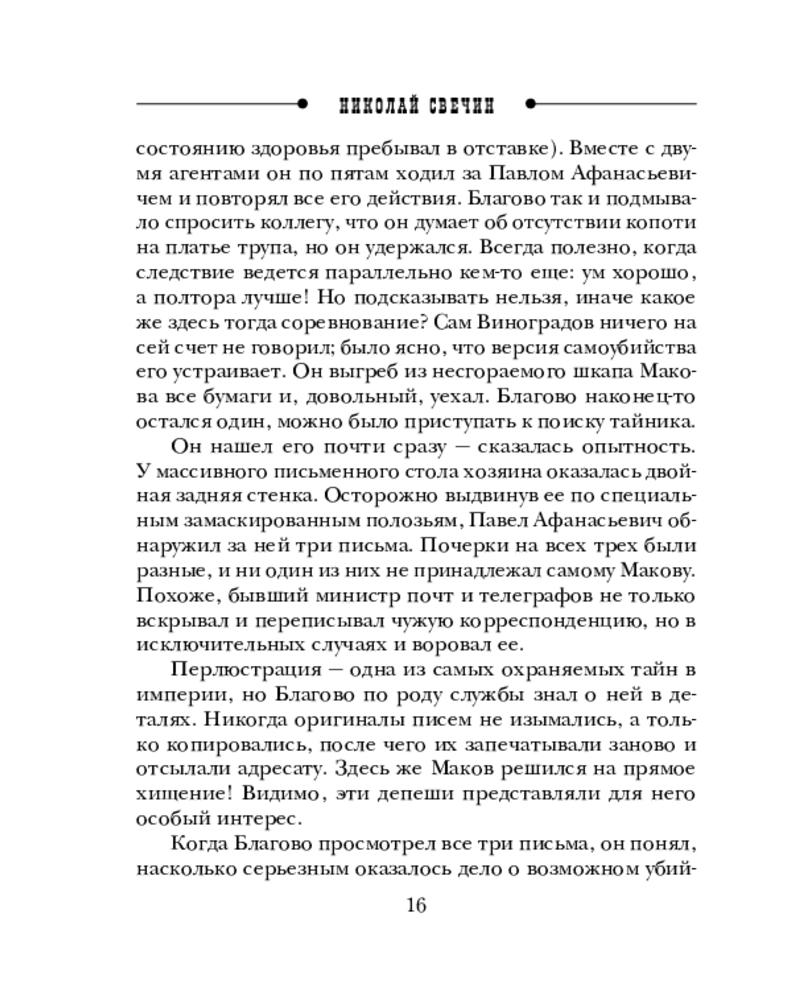 НИКОЛАЙ СВЕЧИН

состоянию здоровья пребывал в отставке). Вместе с двумя агентами он по пятам ходил за Павлом Афанасьевичем и повторял все его действия. Благово так и подмывало спросить коллегу, что он думает об отсутствии копоти на платье трупа, но он удержался. Всегда полезно, когда следствие ведется параллельно кем-то еще: ум хорошо, а полтора лучше! Но подсказывать нельзя, иначе какое же здесь тогда соревнование? Сам Виноградов ничего на сей счет не говорил; было ясно, что версия самоубийства его устраивает. Он выгреб из несгораемого шкапа Макова все бумаги и, довольный, уехал. Благово наконец-то остался один, можно было приступать к поиску тайника.

Он нашел его почти сразу — сказалась опытность. У массивного письменного стола хозяина оказалась двойная задняя стенка. Осторожно выдвинув ее по специальным замаскированным полозьям, Павел Афанасьевич обнаружил за ней три письма. Почерки на всех трех были разные, и ни один из них не принадлежал самому Макову. Похоже, бывший министр почт и телеграфов не только вскрывал и переписывал чужую корреспонденцию, но в исключительных случаях и воровал ее.

Перлюстрация — одна из самых охраняемых тайн в империи, но Благово по роду службы знал о ней в деталях. Никогда оригиналы писем не изымались, а только копировались, после чего их запечатывали заново и отсылали адресату. Здесь же Маков решился на прямое хищение! Видимо, эти депеши представляли для него особый интерес.

Когда Благово просмотрел все три письма, он понял, насколько серьезным оказалось дело о возможном убий-

16